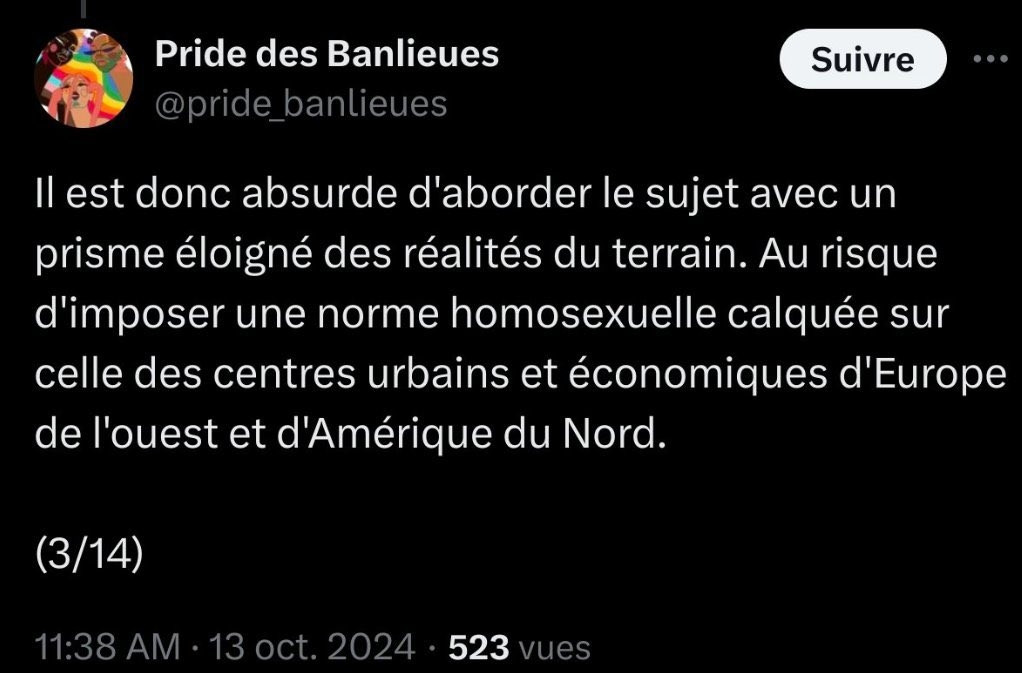 Pride des Banlieues
@pride_banlieues

Suivre

Il est donc absurde d'aborder le sujet avec un prisme éloigné des réalités du terrain. Au risque d'imposer une norme homosexuelle calquée sur celle des centres urbains et économiques d'Europe de l'ouest et d'Amérique du Nord.

(3/14)

11:38 AM · 13 oct. 2024 · 523 vues